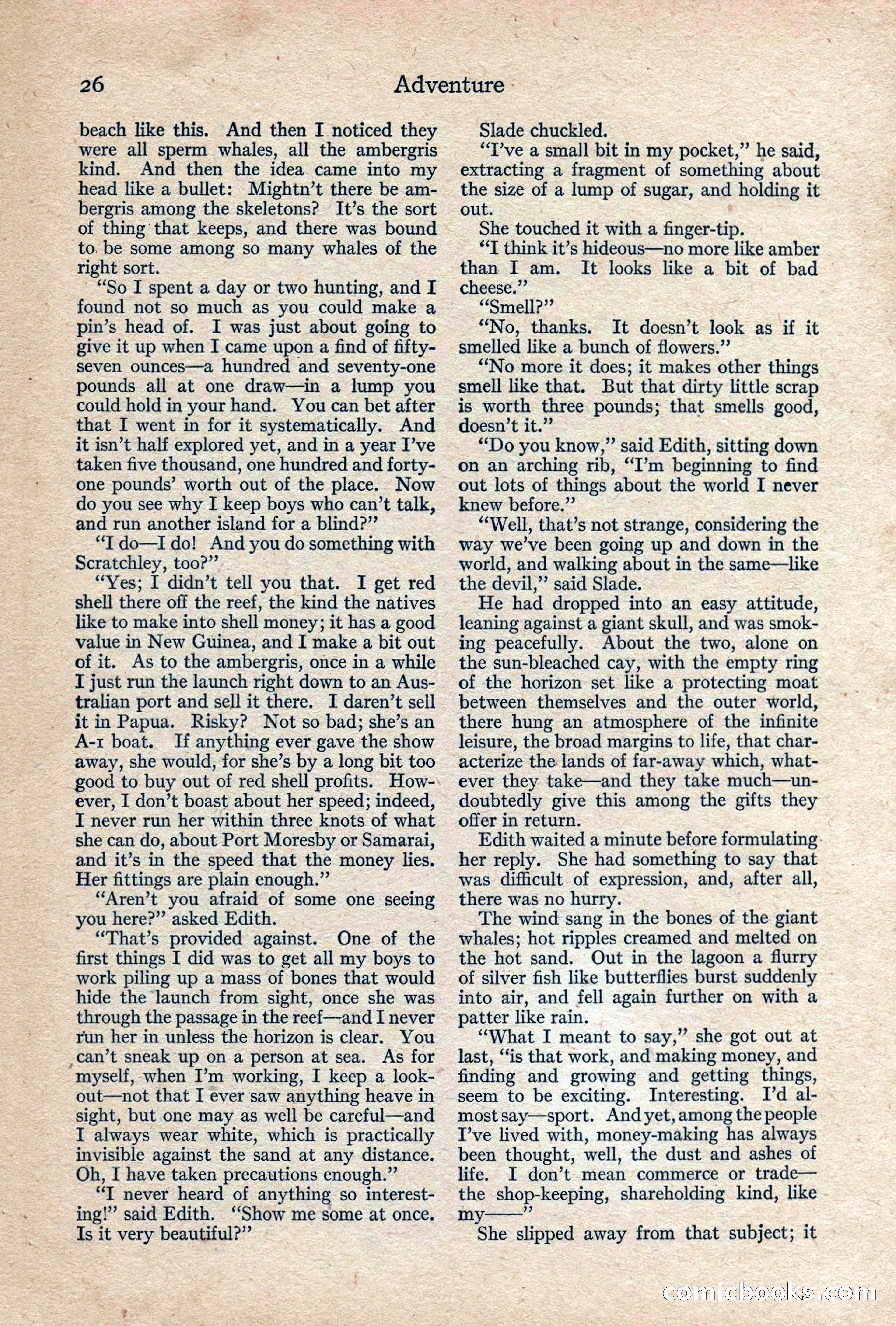 26 Adventure

beach like this. And then I noticed they were all sperm whales, all the ambergris kind. And then the idea came into my head like a bullet: Mightn't there be ambergris among the skeletons? It's the sort of thing that keeps, and there was bound to be some among so many whales of the right sort.

"So I spent a day or two hunting, and I found not so much as you could make a pin's head of. I was just about going to give it up when I came upon a find of fifty-seven ounces—a hundred and seventy-one pounds all at one draw—in a lump you could hold in your hand. You can bet after that I went in for it systematically. And it isn't half explored yet, and in a year I've taken five thousand, one hundred and forty-one pounds' worth out of the place. Now do you see why I keep boys who can't talk, and run another island for a blind?"

"I do—I do! And you do something with Scratchley, too?"

"Yes; I didn't tell you that. I get red shell there off the reef, the kind the natives like to make into shell money; it has a good value in New Guinea, and I make a bit out of it. As to the ambergris, once in a while I just run the launch right down to an Australian port and sell it there. I daren't sell it in Papua. Risky? Not so bad; she's an A-1 boat. If anything ever gave the show away, she would, for she's by a long bit too good to buy out of red shell profits. However, I don't boast about her speed; indeed, I never run her within three knots of what she can do, about Port Moresby or Samarai, and it's in the speed that the money lies. Her fittings are plain enough."

"Aren't you afraid of some one seeing you here?" asked Edith.

"That's provided against. One of the first things I did was to get all my boys to work piling up a mass of bones that would hide the launch from sight, once she was through the passage in the reef—and I never run her in unless the horizon is clear. You can't sneak up on a person at sea. As for myself, when I'm working, I keep a lookout—not that I ever saw anything heave in sight, but one may as well be careful—and I always wear white, which is practically invisible against the sand at any distance. Oh, I have taken precautions enough."

"I never heard of anything so interesting!" said Edith. "Show me some at once. Is it very beautiful?"

Slade chuckled.

"I've a small bit in my pocket," he said, extracting a fragment of something about the size of a lump of sugar, and holding it out.

She touched it with a finger-tip.

"I think it's hideous—no more like amber than I am. It looks like a bit of bad cheese."

"Smell?"

"No, thanks. It doesn't look as if it smelled like a bunch of flowers."

"No more it does; it makes other things smell like that. But that dirty little scrap is worth three pounds; that smells good, doesn't it."

"Do you know," said Edith, sitting down on an arching rib, "I'm beginning to find out lots of things about the world I never knew before."

"Well, that's not strange, considering the way we've been going up and down in the world, and walking about in the same—like the devil," said Slade.

He had dropped into an easy attitude, leaning against a giant skull, and was smoking peacefully. About the two, alone on the sun-bleached cay, with the empty ring of the horizon set like a protecting moat between themselves and the outer world, there hung an atmosphere of the infinite leisure, the broad margins to life, that characterize the lands of far-away which, whatever they take—and they take much—undoubtedly give this among the gifts they offer in return.

Edith waited a minute before formulating her reply. She had something to say that was difficult of expression, and, after all, there was no hurry.

The wind sang in the bones of the giant whales; hot ripples creamed and melted on the hot sand. Out in the lagoon a flurry of silver fish like butterflies burst suddenly into air, and fell again further on with a patter like rain.

"What I meant to say," she got out at last, "is that work, and making money, and finding and growing and getting things, seem to be exciting. Interesting. I'd almost say—sport. And yet, among the people I've lived with, money-making has always been thought, well, the dust and ashes of life. I don't mean commerce or trade—the shop-keeping, shareholding kind, like my——"

She slipped away from that subject; it

comicbooks.com